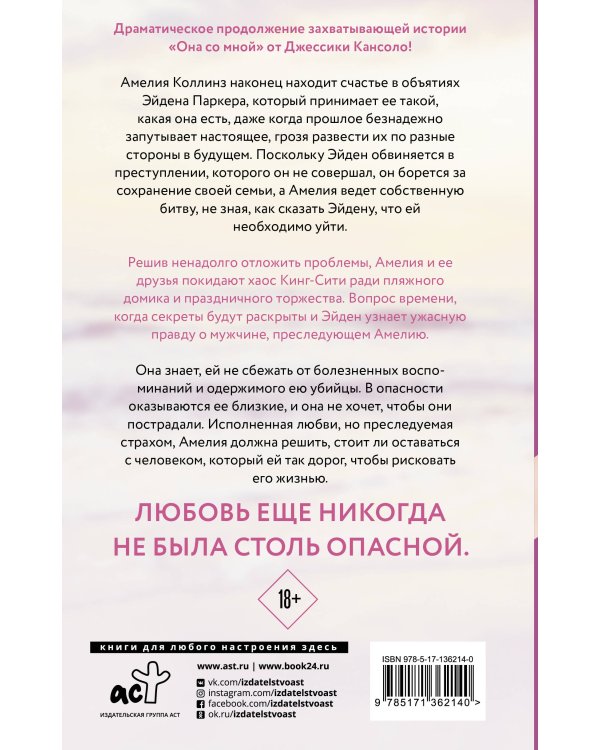 Драматическое продолжение захватывающей истории «Она со мной» от Джессики Кансоло!

Амелия Коллинз наконец находит счастье в объятиях Эйдена Паркера, который принимает ее такой, какая она есть, даже когда прошлое безнадежно запутывает настоящее, грозя развести их по разные стороны в будущем. Поскольку Эйден обвиняется в преступлении, которого он не совершал, он борется за сохранение своей семьи, а Амелия ведет собственную битву, не зная, как сказать Эйдену, что ей необходимо уйти.

Решив ненадолго отложить проблемы, Амелия и ее друзья покидают хаос Кинг-Сити ради пляжного домика и праздничного торжества. Вопрос времени, когда секреты будут раскрыты и Эйден узнает ужасную правду о мужчине, преследующем Амелию.

Она знает, ей не сбежать от болезненных воспоминаний и одержимого ею убийцы. В опасности оказываются ее близкие, и она не хочет, чтобы они пострадали. Исполненная любви, но преследуемая страхом, Амелия должна решить, стоит ли оставаться с человеком, который ей так дорог, чтобы рисковать его жизнью.

ЛЮБОВЬ ЕЩЕ НИКОГДА НЕ БЫЛА СТОЛЬ ОПАСНОЙ.

18+

книги для любого настроения здесь

аст
ИЗДАТЕЛЬСКАЯ ГРУППА АСТ

www.ast.ru | www.book24.ru
vk.com/izdatelstvoast
instagram.com/izdatelstvoast
facebook.com/izdatelstvoast
ok.ru/izdatelstvoast

ISBN 978-5-17-136214-0
9 785171 362140 >